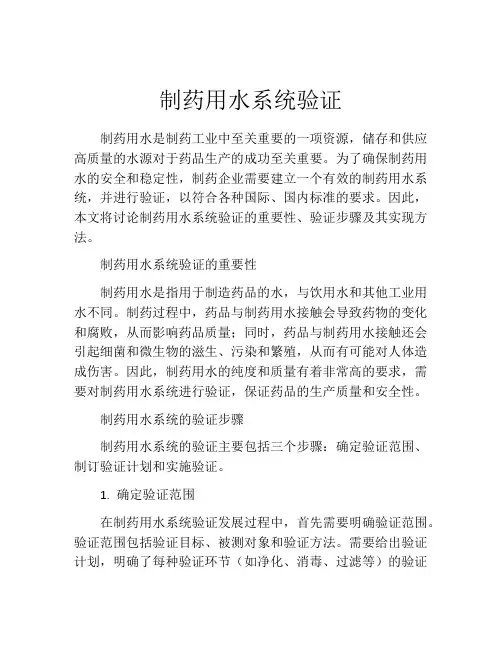 制药用水系统验证

制药用水是制药工业中至关重要的一项资源，储存和供应高质量的水源对于药品生产的成功至关重要。为了确保制药用水的安全和稳定性，制药企业需要建立一个有效的制药用水系统，并进行验证，以符合各种国际、国内标准的要求。因此，本文将讨论制药用水系统验证的重要性、验证步骤及其实现方法。

制药用水系统验证的重要性

制药用水是指用于制造药品的水，与饮用水和其他工业用水不同。制药过程中，药品与制药用水接触会导致药物的变化和腐败，从而影响药品质量；同时，药品与制药用水接触还会引起细菌和微生物的滋生、污染和繁殖，从而有可能对人体造成伤害。因此，制药用水的纯度和质量有着非常高的要求，需要对制药用水系统进行验证，保证药品的生产质量和安全性。

制药用水系统的验证步骤

制药用水系统的验证主要包括三个步骤：确定验证范围、制订验证计划和实施验证。

1. 确定验证范围

在制药用水系统验证发展过程中，首先需要明确验证范围。验证范围包括验证目标、被测对象和验证方法。需要给出验证计划，明确了每种验证环节（如净化、消毒、过滤等）的验证